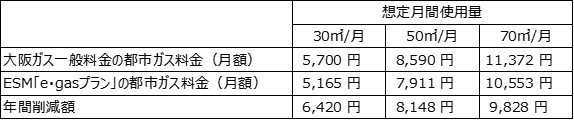 | | 想定月間使用量 | | |
|---|---|---|---|
| | 30㎥/月 | 50㎥/月 | 70㎥/月 |
| 大阪ガス一般料金の都市ガス料金（月額） | 5,700 円 | 8,590 円 | 11,372 円 |
| ESM「e・gasプラン」の都市ガス料金（月額） | 5,165 円 | 7,911 円 | 10,553 円 |
| 年間削減額 | 6,420 円 | 8,148 円 | 9,828 円 |